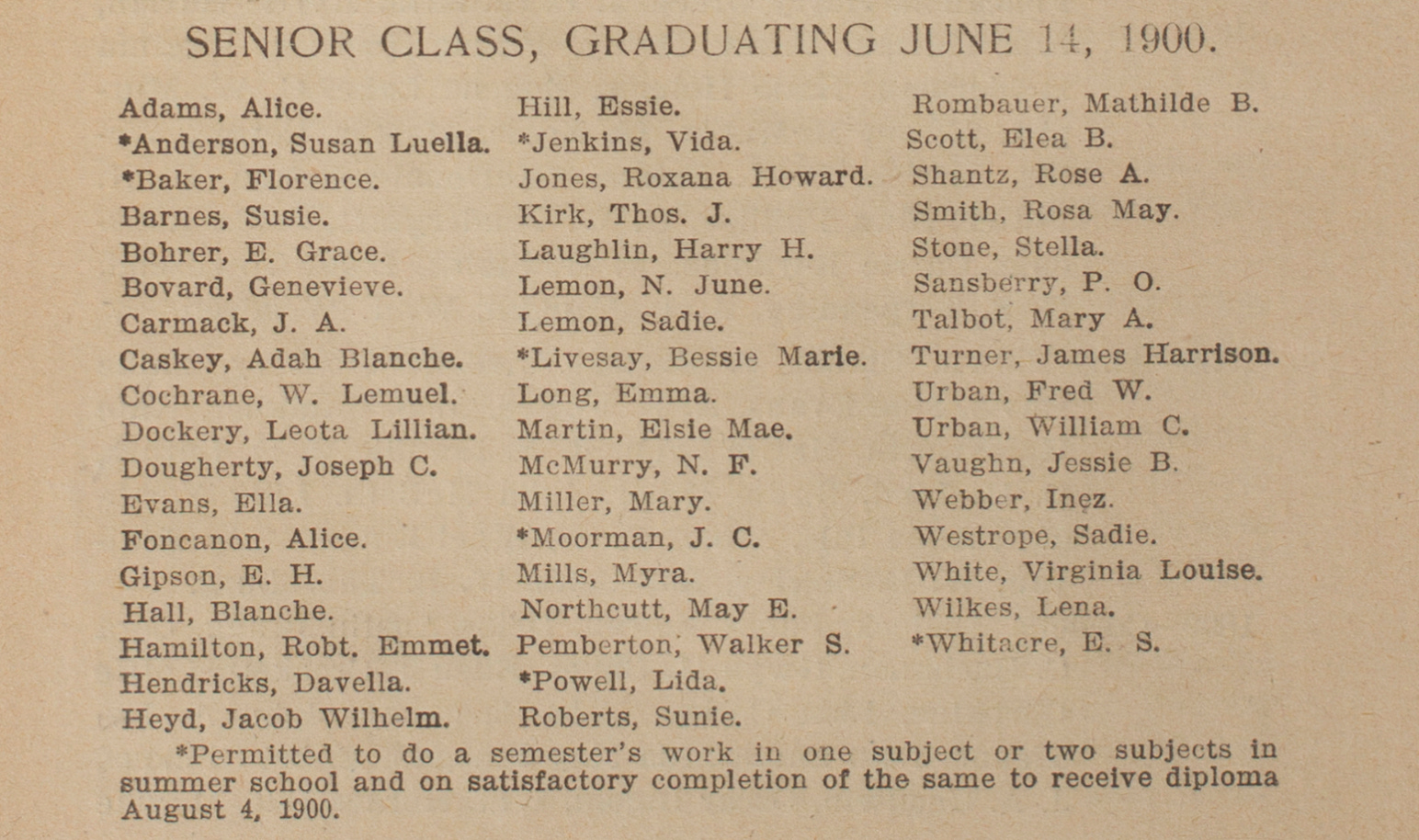 SENIOR CLASS, GRADUATING JUNE 14, 1900.

Adams, Alice.
*Anderson, Susan Luella.
*Baker, Florence.
Barnes, Susie.
Bohrer, E. Grace.
Bovard, Genevieve.
Carmack, J. A.
Caskey, Adah Blanche.
Cochrane, W. Lemuel.
Dockery, Leota Lillian.
Dougherty, Joseph C.
Evans, Ella.
Foncanon, Alice.
Gipson, E. H.
Hall, Blanche.
Hamilton, Robt. Emmet.
Hendricks, Davella.
Heyd, Jacob Wilhelm.

Hill, Essie.
*Jenkins, Vida.
Jones, Roxana Howard.
Kirk, Thos. J.
Laughlin, Harry H.
Lemon, N. June.
Lemon, Sadie.
*Livesay, Bessie Marie.
Long, Emma.
Martin, Elsie Mae.
McMurry, N. F.
Miller, Mary.
*Moorman, J. C.
Mills, Myra.
Northcutt, May E.
Pemberton, Walker S.
*Powell, Lida.
Roberts, Sunie.

Rombauer, Mathilde B.
Scott, Elea B.
Shantz, Rose A.
Smith, Rosa May.
Stone, Stella.
Sansberry, P. O.
Talbot, Mary A.
Turner, James Harrison.
Urban, Fred W.
Urban, William C.
Vaughn, Jessie B.
Webber, Inez.
Westrope, Sadie.
White, Virginia Louise.
Wilkes, Lena.
*Whitacre, E. S.

*Permitted to do a semester's work in one subject or two subjects in summer school and on satisfactory completion of the same to receive diploma August 4, 1900.